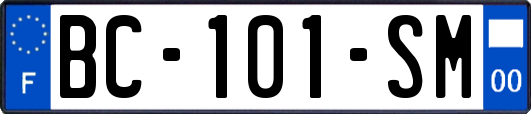 F
BC-101-SM
00